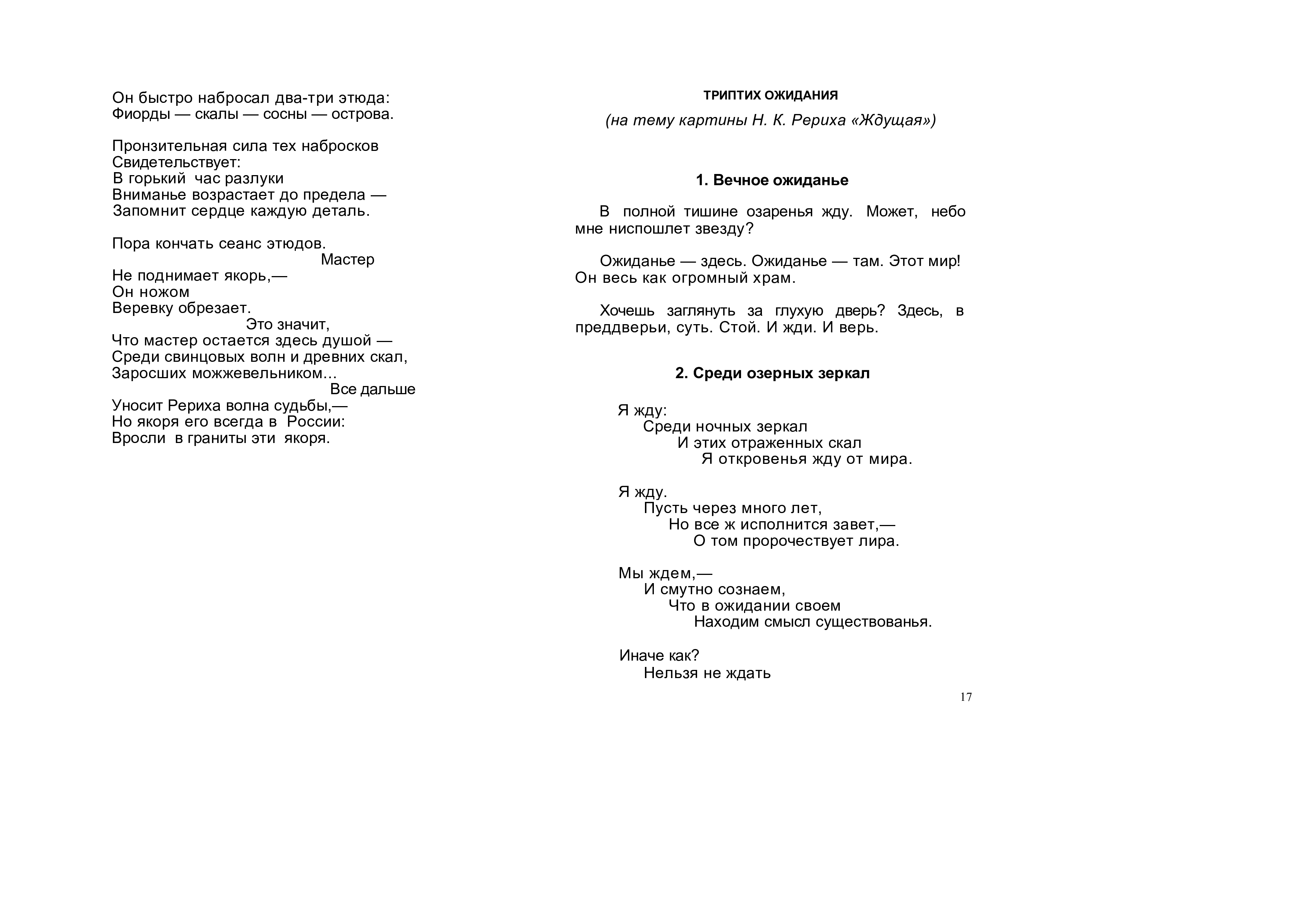 Он быстро набросал два-три этюда:
Фиорды — скалы — сосны — острова.

Пронзительная сила тех набросков
Свидетельствует:
В горький час разлуки
Вниманье возрастает до предела —
Запомнит сердце каждую деталь.

Пора кончать сеанс этюдов.
Мастер
Не поднимает якорь,—
Он ножом
Веревку обрезает.
Это значит,
Что мастер остается здесь душой —
Среди свинцовых волн и древних скал,
Заросших можжевельником...
Все дальше
Уносит Рериха волна судьбы,—
Но якоря его всегда в России:
Вросли в граниты эти якоря.

ТРИПТИХ ОЖИДАНИЯ

(на тему картины Н. К. Рериха «Ждущая»)

1. Вечное ожиданье

В полной тишине озаренья жду. Может, небо мне ниспошлет звезду?

Ожиданье — здесь. Ожиданье — там. Этот мир! Он весь как огромный храм.

Хочешь заглянуть за глухую дверь? Здесь, в преддверьи, суть. Стой. И жди. И верь.

2. Среди озерных зеркал

Я жду:
Среди ночных зеркал
И этих отраженных скал
Я откровенья жду от мира.

Я жду.
Пусть через много лет,
Но все ж исполнится завет,—
О том пророчествует лира.

Мы ждем,—
И смутно сознаем,
Что в ожидании своем
Находим смысл существованья.

Иначе как?
Нельзя не ждать

17